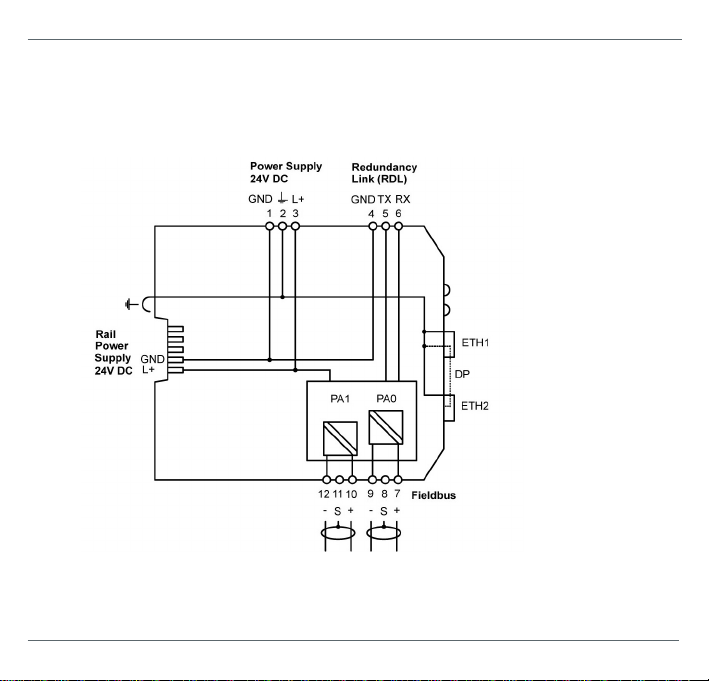 Power Supply
24V DC

Redundancy
Link (RDL)

GND ⏚ L+
1 2 3

GND TX RX
4 5 6

Rail
Power
Supply
24V DC

GND
L+

ETH1

DP

ETH2

PA1

PA0

12 11 10 9 8 7

Fieldbus

- S + - S +